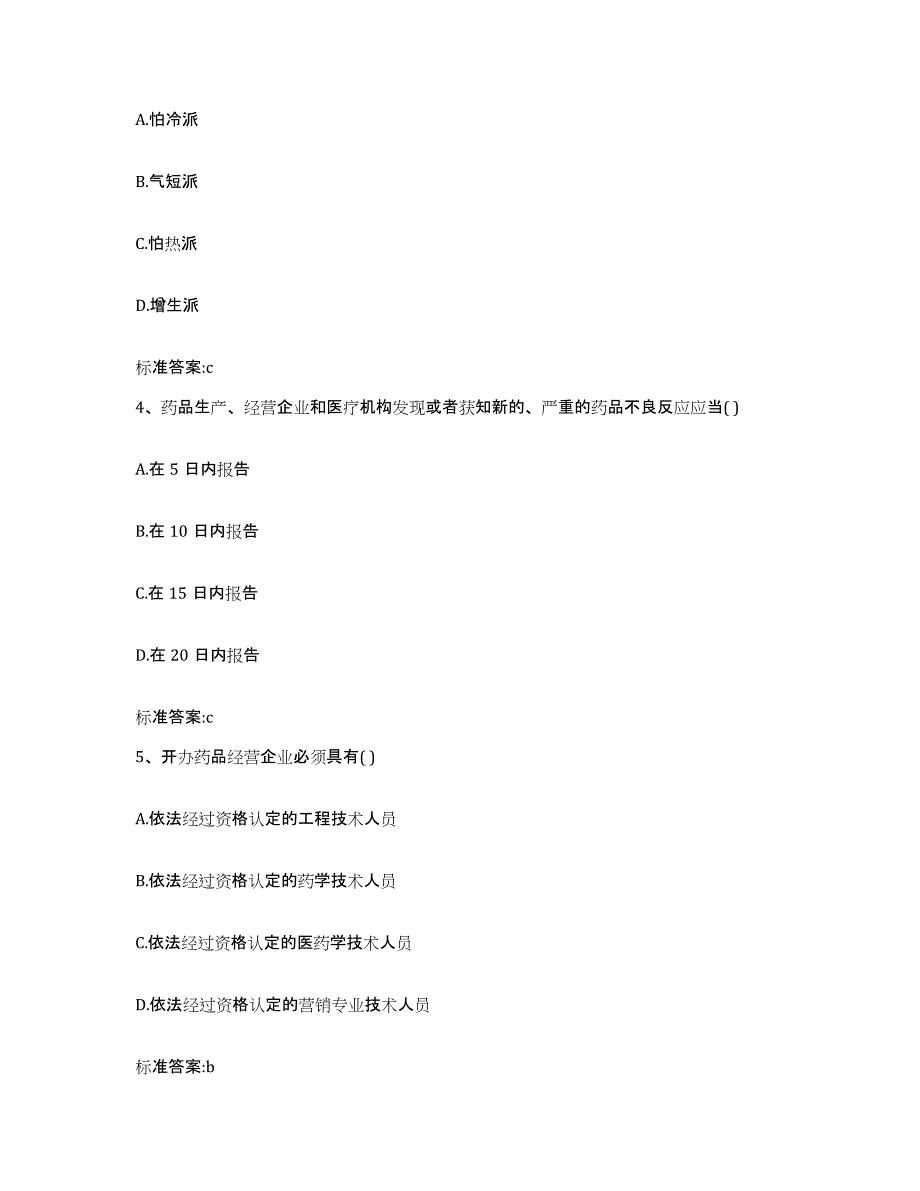 A.怕冷派

B.气短派

C.怕热派

D.增生派

标准答案:c

4、药品生产、经营企业和医疗机构发现或者获知新的、严重的药品不良反应应当( )

A.在 5 日内报告

B.在 10 日内报告

C.在 15 日内报告

D.在 20 日内报告

标准答案:c

5、开办药品经营企业必须具有( )

A.依法经过资格认定的工程技术人员

B.依法经过资格认定的药学技术人员

C.依法经过资格认定的医药学技术人员

D.依法经过资格认定的营销专业技术人员

标准答案:b